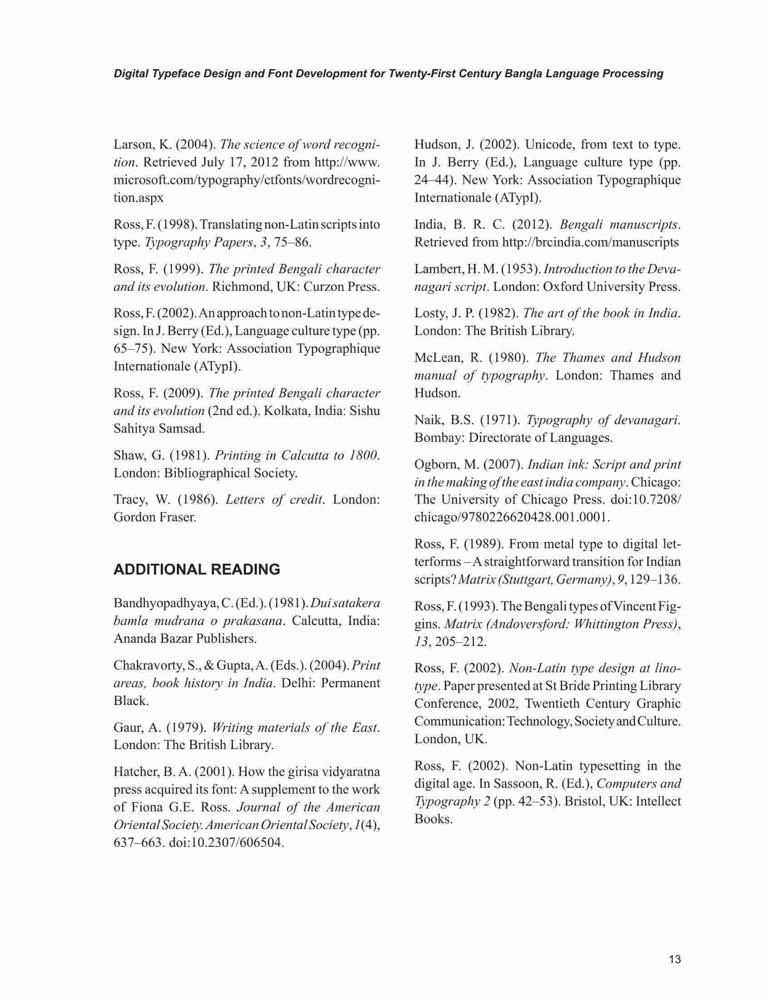 Digital Typeface Design and Font Development for Twenty-First Century Bangla Language Processing

Larson, K. (2004). The science of word recognition. Retrieved July 17, 2012 from http://www.microsoft.com/typography/ctfonts/wordrecognition.aspx

Ross, F. (1998). Translating non-Latin scripts into type. Typography Papers, 3, 75–86.

Ross, F. (1999). The printed Bengali character and its evolution. Richmond, UK: Curzon Press.

Ross, F. (2002). An approach to non-Latin type design. In J. Berry (Ed.), Language culture type (pp. 65–75). New York: Association Typographique Internationale (ATypI).

Ross, F. (2009). The printed Bengali character and its evolution (2nd ed.). Kolkata, India: Sishu Sahitya Samsad.

Shaw, G. (1981). Printing in Calcutta to 1800. London: Bibliographical Society.

Tracy, W. (1986). Letters of credit. London: Gordon Fraser.

ADDITIONAL READING

Bandhyopadhyaya, C. (Ed.). (1981). Dui satakera bamla mudrana o prakasana. Calcutta, India: Ananda Bazar Publishers.

Chakravorty, S., & Gupta, A. (Eds.). (2004). Print areas, book history in India. Delhi: Permanent Black.

Gaur, A. (1979). Writing materials of the East. London: The British Library.

Hatcher, B. A. (2001). How the girisa vidyaratna press acquired its font: A supplement to the work of Fiona G.E. Ross. Journal of the American Oriental Society. American Oriental Society, 1(4), 637–663. doi:10.2307/606504.

Hudson, J. (2002). Unicode, from text to type. In J. Berry (Ed.), Language culture type (pp. 24–44). New York: Association Typographique Internationale (ATypI).

India, B. R. C. (2012). Bengali manuscripts. Retrieved from http://brcindia.com/manuscripts

Lambert, H. M. (1953). Introduction to the Devanagari script. London: Oxford University Press.

Losty, J. P. (1982). The art of the book in India. London: The British Library.

McLean, R. (1980). The Thames and Hudson manual of typography. London: Thames and Hudson.

Naik, B.S. (1971). Typography of devanagari. Bombay: Directorate of Languages.

Ogborn, M. (2007). Indian ink: Script and print in the making of the east india company. Chicago: The University of Chicago Press. doi:10.7208/chicago/9780226620428.001.0001.

Ross, F. (1989). From metal type to digital letterforms – A straightforward transition for Indian scripts? Matrix (Stuttgart, Germany), 9, 129–136.

Ross, F. (1993). The Bengali types of Vincent Figgins. Matrix (Andoversford: Whittington Press), 13, 205–212.

Ross, F. (2002). Non-Latin type design at linotype. Paper presented at St Bride Printing Library Conference, 2002, Twentieth Century Graphic Communication: Technology, Society and Culture. London, UK.

Ross, F. (2002). Non-Latin typesetting in the digital age. In Sassoon, R. (Ed.), Computers and Typography 2 (pp. 42–53). Bristol, UK: Intellect Books.

13